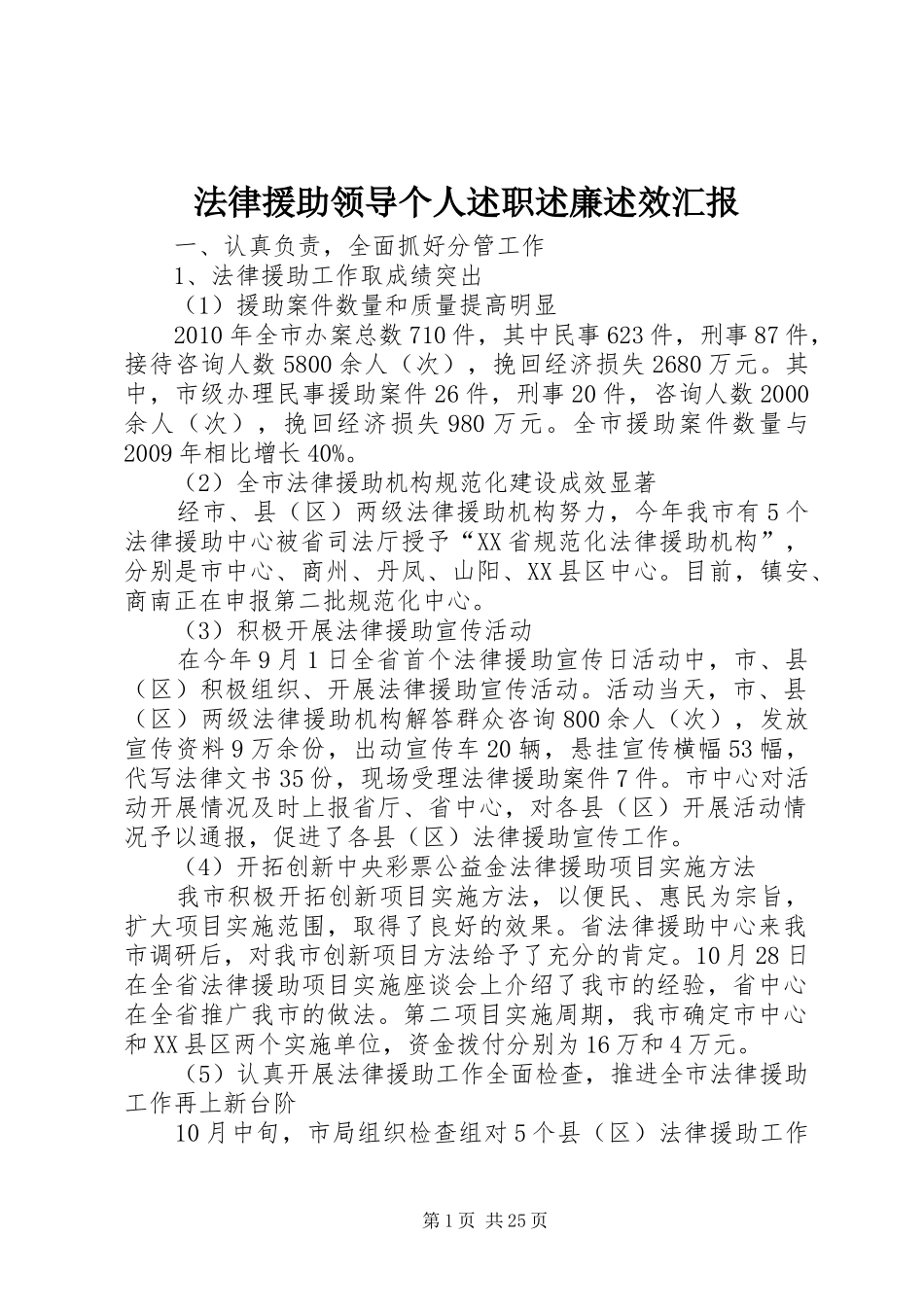 法律援助领导个人述职述廉述效汇报

一、认真负责，全面抓好分管工作

1、法律援助工作取成绩突出

（1）援助案件数量和质量提高明显

2010年全市办案总数710件，其中民事623件，刑事87件，接待咨询人数5800余人（次），挽回经济损失2680万元。其中，市级办理民事援助案件26件，刑事20件，咨询人数2000余人（次），挽回经济损失980万元。全市援助案件数量与2009年相比增长40%。

（2）全市法律援助机构规范化建设成效显著

经市、县（区）两级法律援助机构努力，今年我市有5个法律援助中心被省司法厅授予“XX省规范化法律援助机构”，分别是市中心、商州、丹凤、山阳、XX县区中心。目前，镇安、商南正在申报第二批规范化中心。

（3）积极开展法律援助宣传活动

在今年9月1日全省首个法律援助宣传日活动中，市、县（区）积极组织、开展法律援助宣传活动。活动当天，市、县（区）两级法律援助机构解答群众咨询800余人（次），发放宣传资料9万余份，出动宣传车20辆，悬挂宣传横幅53幅，代写法律文书35份，现场受理法律援助案件7件。市中心对活动开展情况及时上报省厅、省中心，对各县（区）开展活动情况予以通报，促进了各县（区）法律援助宣传工作。

（4）开拓创新中央彩票公益金法律援助项目实施方法

我市积极开拓创新项目实施方法，以便民、惠民为宗旨，扩大项目实施范围，取得了良好的效果。省法律援助中心来我市调研后，对我市创新项目方法给予了充分的肯定。10月28日在全省法律援助项目实施座谈会上介绍了我市的经验，省中心在全省推广我市的做法。第二项目实施周期，我市确定市中心和XX县区两个实施单位，资金拨付分别为16万和4万元。

（5）认真开展法律援助工作全面检查，推进全市法律援助工作再上新台阶

10月中旬，市局组织检查组对5个县（区）法律援助工作

第1页 共25页